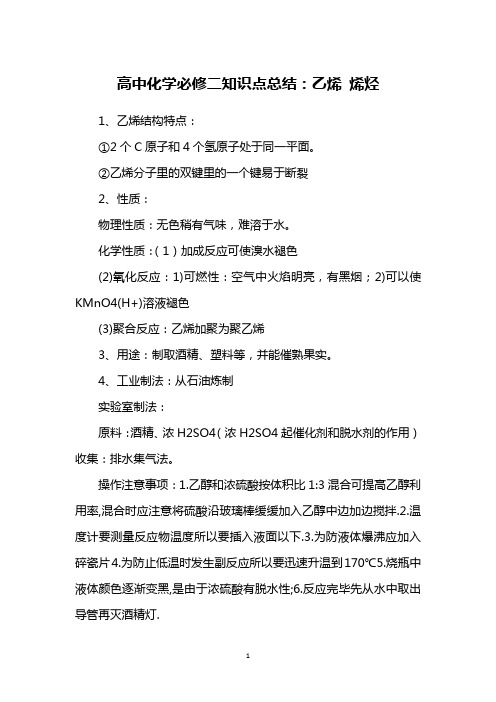 高中化学必修二知识点总结：乙烯 烯烃

1、乙烯结构特点：

①2 个 C 原子和 4 个氢原子处于同一平面。

②乙烯分子里的双键里的一个键易于断裂

2、性质：

物理性质：无色稍有气味，难溶于水。

化学性质：(1)加成反应可使溴水褪色

(2)氧化反应：1)可燃性：空气中火焰明亮，有黑烟；2)可以使 KMnO4(H+)溶液褪色

(3)聚合反应：乙烯加聚为聚乙烯

3、用途：制取酒精、塑料等，并能催熟果实。

4、工业制法：从石油炼制

实验室制法：

原料：酒精、浓 H2SO4(浓 H2SO4 起催化剂和脱水剂的作用)收集：排水集气法。

操作注意事项：1.乙醇和浓硫酸按体积比 1:3 混合可提高乙醇利用率,混合时应注意将硫酸沿玻璃棒缓缓加入乙醇中边加边搅拌.2.温度计要测量反应物温度所以要插入液面以下.3.为防液体爆沸应加入碎瓷片 4.为防止低温时发生副反应所以要迅速升温到 170℃5.烧瓶中液体颜色逐渐变黑,是由于浓硫酸有脱水性;6.反应完毕先从水中取出导管再灭酒精灯.

1